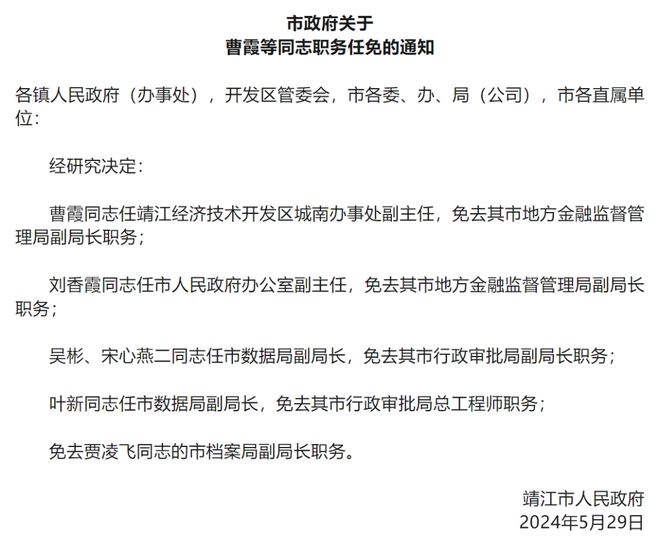 市政府关于
曹霞等同志职务任免的通知

各镇人民政府（办事处），开发区管委会，市各委、办、局（公司），市各直属单位：

经研究决定：

曹霞同志任靖江经济技术开发区城南办事处副主任，免去其市地方金融监督管理局副局长职务；

刘香霞同志任市人民政府办公室副主任，免去其市地方金融监督管理局副局长职务；

吴彬、宋心燕二同志任市数据局副局长，免去其市行政审批局副局长职务；

叶新同志任市数据局副局长，免去其市行政审批局总工程师职务；

免去贾凌飞同志的市档案局副局长职务。

靖江市人民政府
2024年5月29日